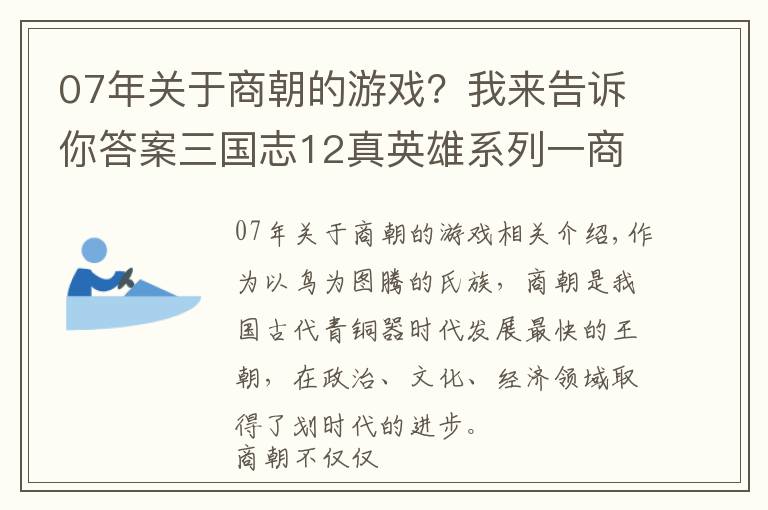 07年关于商朝的游戏？我来告诉你答案三国志12真英雄系列一商

07年关于商朝的游戏相关介绍，作为以鸟为图腾的氏族，商朝是我国古代青铜器时代发展最快的王朝，在政治、文化、经济领域取得了划时代的进步。
商朝不仅仅